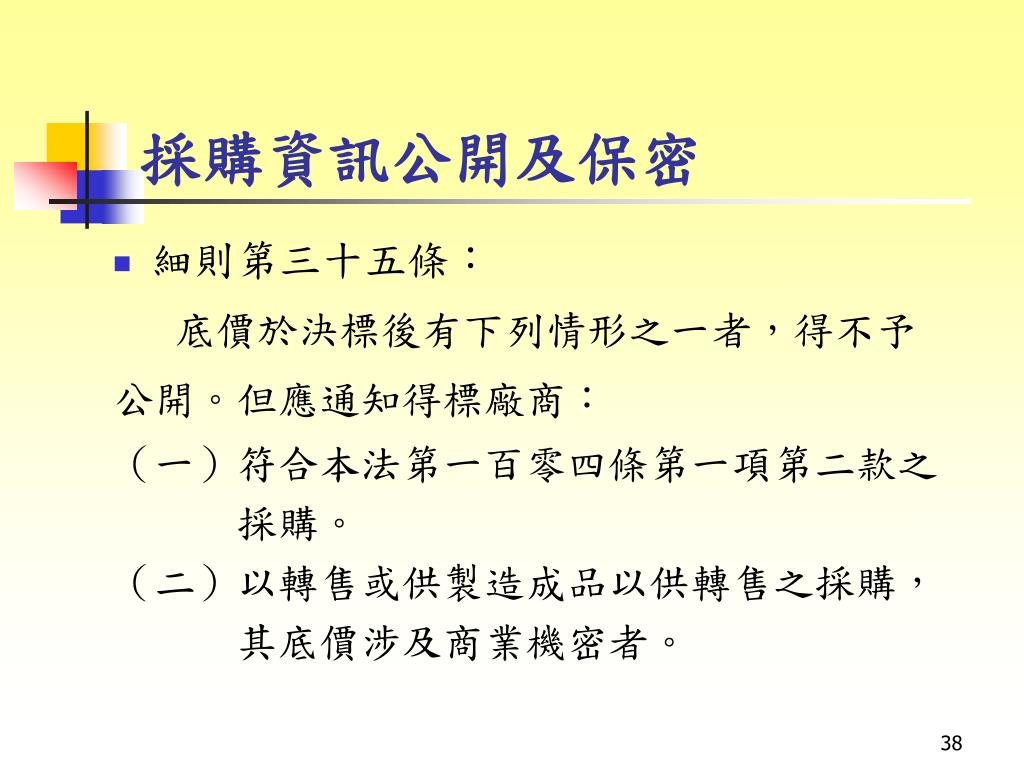 採購資訊公開及保密

細則第三十五條：

底價於決標後有下列情形之一者，得不予公開。但應通知得標廠商：

（一）符合本法第一百零四條第一項第二款之採購。

（二）以轉售或供製造成品以供轉售之採購，其底價涉及商業機密者。

38